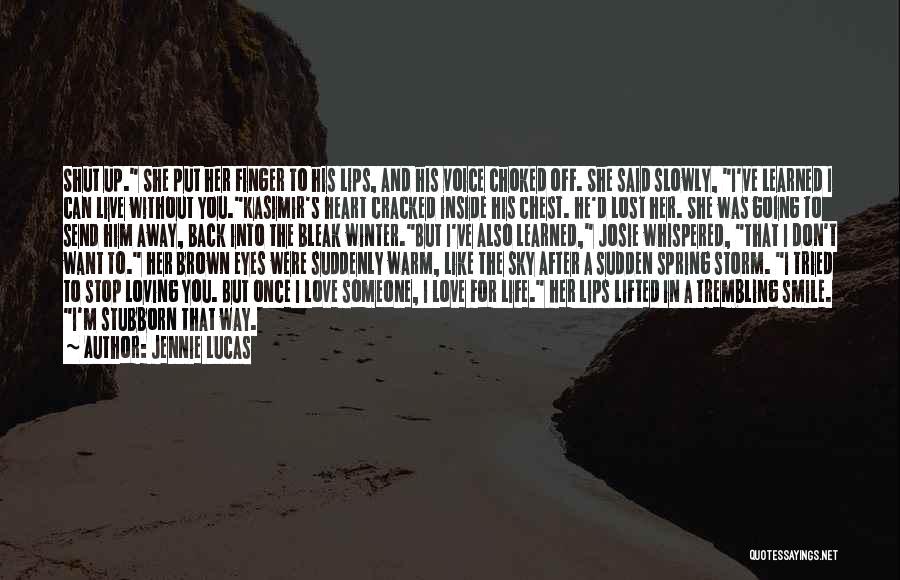 SHUT UP." SHE PUT HER FINGER TO HIS LIPS, AND HIS VOICE CHOKED OFF. SHE SAID SLOWLY, "I'VE LEARNED I CAN LIVE WITHOUT YOU."KASIMIR'S HEART CRACKED INSIDE HIS CHEST. HE'D LOST HER. SHE WAS GOING TO SEND HIM AWAY, BACK INTO THE BLEAK WINTER."BUT I'VE ALSO LEARNED," JOSIE WHISPERED, "THAT I DON'T WANT TO." HER BROWN EYES WERE SUDDENLY WARM, LIKE THE SKY AFTER A SUDDEN SPRING STORM. "I TRIED TO STOP LOVING YOU. BUT ONCE I LOVE SOMEONE, I LOVE FOR LIFE." HER LIPS LIFTED IN A TREMBLING SMILE. "I'M STUBBORN THAT WAY.
— AUTHOR: JENNIE LUCAS

QUOTESSAYINGS.NET